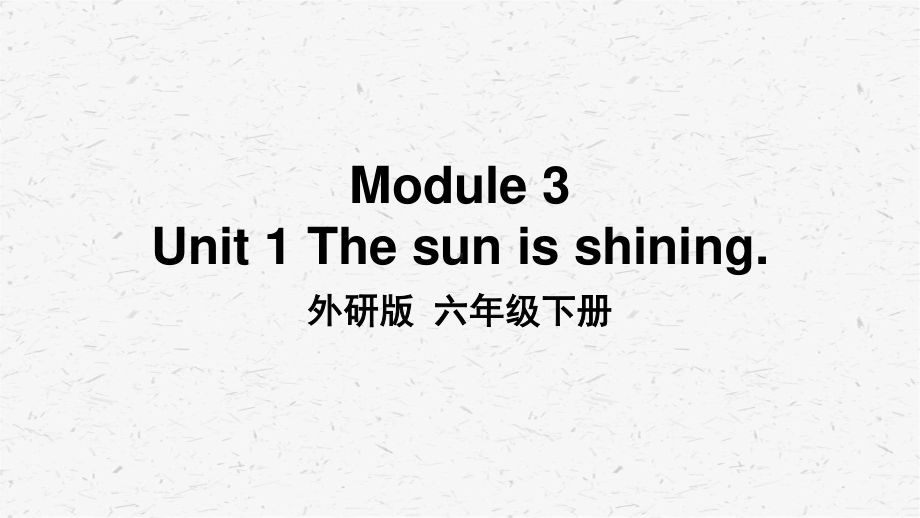 Module 3
Unit 1 The sun is shining.
外研版 六年级下册